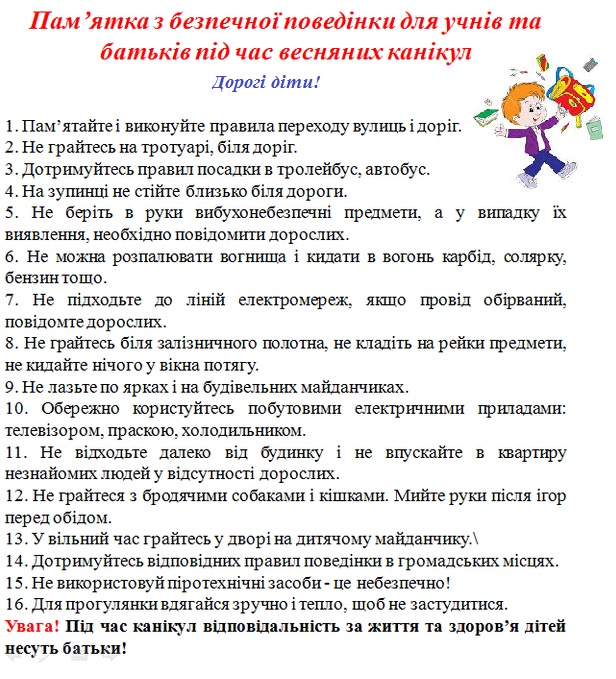 Пам’ятка з безпечної поведінки для учнів та батьків під час весняних канікул

Дорогі діти!

1. Пам’ятайте і виконуйте правила переходу вулиць і доріг.
2. Не грайтесь на тротуарі, біля доріг.
3. Дотримуйтесь правил посадки в тролейбус, автобус.
4. На зупинці не стійте близько біля дороги.
5. Не беріть в руки вибухонебезпечні предмети, а у випадку їх виявлення, необхідно повідомити дорослих.
6. Не можна розпалювати вогнища і кидати в вогонь карбід, солярку, бензин тощо.
7. Не підходьте до ліній електромереж, якщо провід обірваний, повідомте дорослих.
8. Не грайтесь біля залізничного полотна, не кладіть на рейки предмети, не кидайте нічого у вікна потягу.
9. Не лазьте по ярках і на будівельних майданчиках.
10. Обережно користуйтесь побутовими електричними приладами: телевізором, праскою, холодильником.
11. Не відходьте далеко від будинку і не впускайте в квартиру незнайомих людей у відсутності дорослих.
12. Не грайтеся з бродячими собаками і кішками. Мийте руки після ігор перед обідом.
13. У вільний час грайтесь у дворі на дитячому майданчику.\
14. Дотримуйтесь відповідних правил поведінки в громадських місцях.
15. Не використовуй піротехнічні засоби - це небезпечно!
16. Для прогулянки вдягайся зручно і тепло, щоб не застудитися.
Увага! Під час канікул відповідальність за життя та здоров’я дітей несуть батьки!